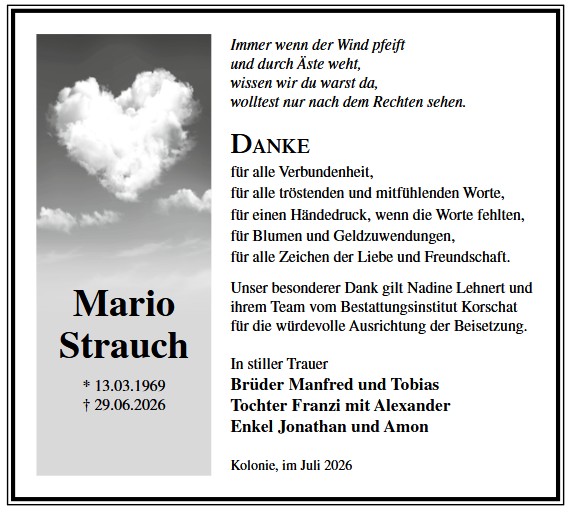 Mario Strauch

* 13.03.1969
† 29.06.2026

Immer wenn der Wind pfeift
und durch Äste weht,
wissen wir du warst da,
wolltest nur nach dem Rechten sehen.

DANKE
für alle Verbundenheit,
für alle tröstenden und mitfühlenden Worte,
für einen Händedruck, wenn die Worte fehlten,
für Blumen und Geldzuwendungen,
für alle Zeichen der Liebe und Freundschaft.

Unser besonderer Dank gilt Nadine Lehnert und ihrem Team vom Bestattungsinstitut Korschat für die würdevolle Ausrichtung der Beisetzung.

In stiller Trauer
Brüder Manfred und Tobias
Tochter Franzi mit Alexander
Enkel Jonathan und Amon

Kolonie, im Juli 2026